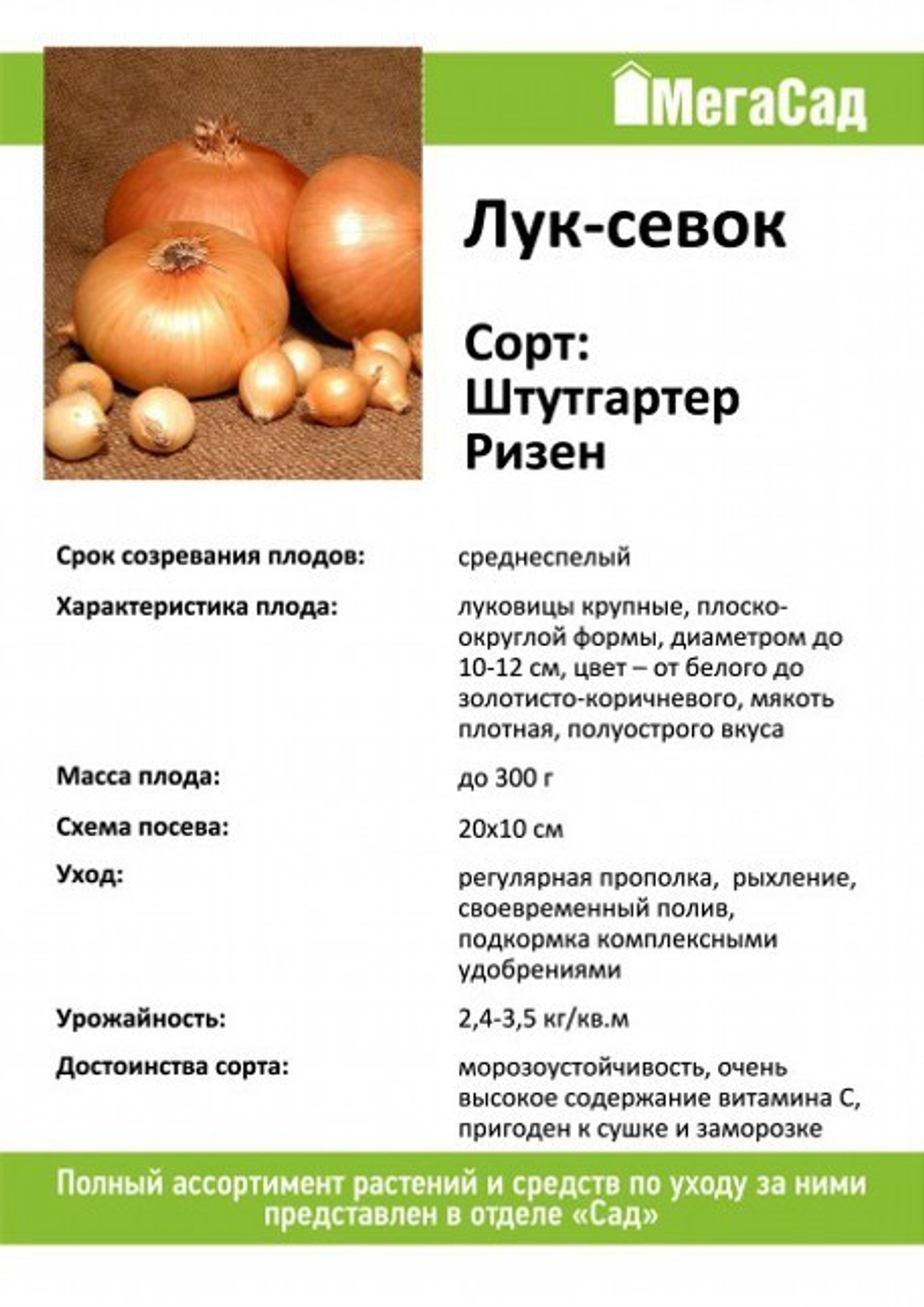 МегаСад

Лук-севок

Сорт:
Штутгартер
Ризен

| | |
|---|---|
| Срок созревания плодов: | среднеспелый |
| Характеристика плода: | луковицы крупные, плоско-округлой формы, диаметром до 10-12 см, цвет – от белого до золотисто-коричневого, мякоть плотная, полуострого вкуса |
| Масса плода: | до 300 г |
| Схема посева: | 20х10 см |
| Уход: | регулярная прополка, рыхление, своевременный полив, подкормка комплексными удобрениями |
| Урожайность: | 2,4-3,5 кг/кв.м |
| Достоинства сорта: | морозоустойчивость, очень высокое содержание витамина С, пригоден к сушке и заморозке |

Полный ассортимент растений и средств по уходу за ними представлен в отделе «Сад»